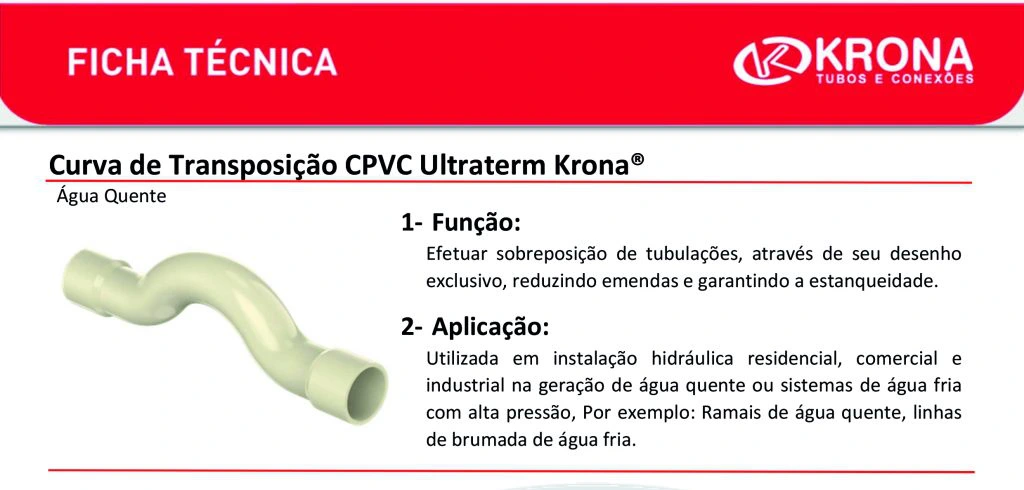 FICHA TÉCNICA

KRONA
TUBOS E CONEXÕES

Curva de Transposição CPVC Ultraterm Krona®

Água Quente

1- Função:

Efetuar sobreposição de tubulações, através de seu desenho exclusivo, reduzindo emendas e garantindo a estanqueidade.

2- Aplicação:

Utilizada em instalação hidráulica residencial, comercial e industrial na geração de água quente ou sistemas de água fria com alta pressão, Por exemplo: Ramais de água quente, linhas de brumada de água fria.